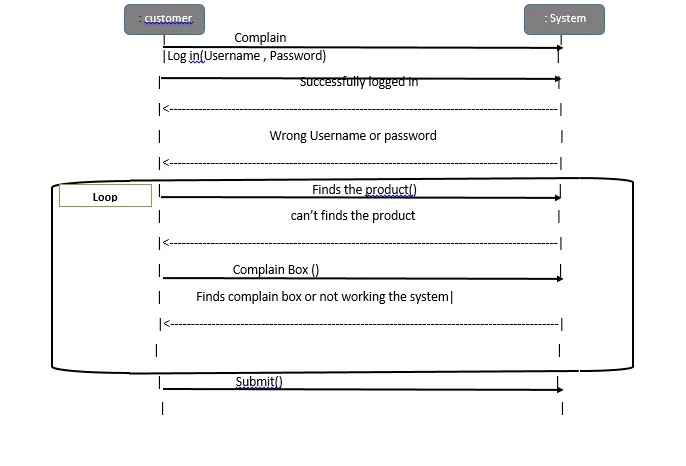 : customer

: System

Complain

Log in(Username , Password)

Successfully logged in

Wrong Username or password

Loop

Finds the product()

can't finds the product

Complain Box ()

Finds complain box or not working the system

Submit()